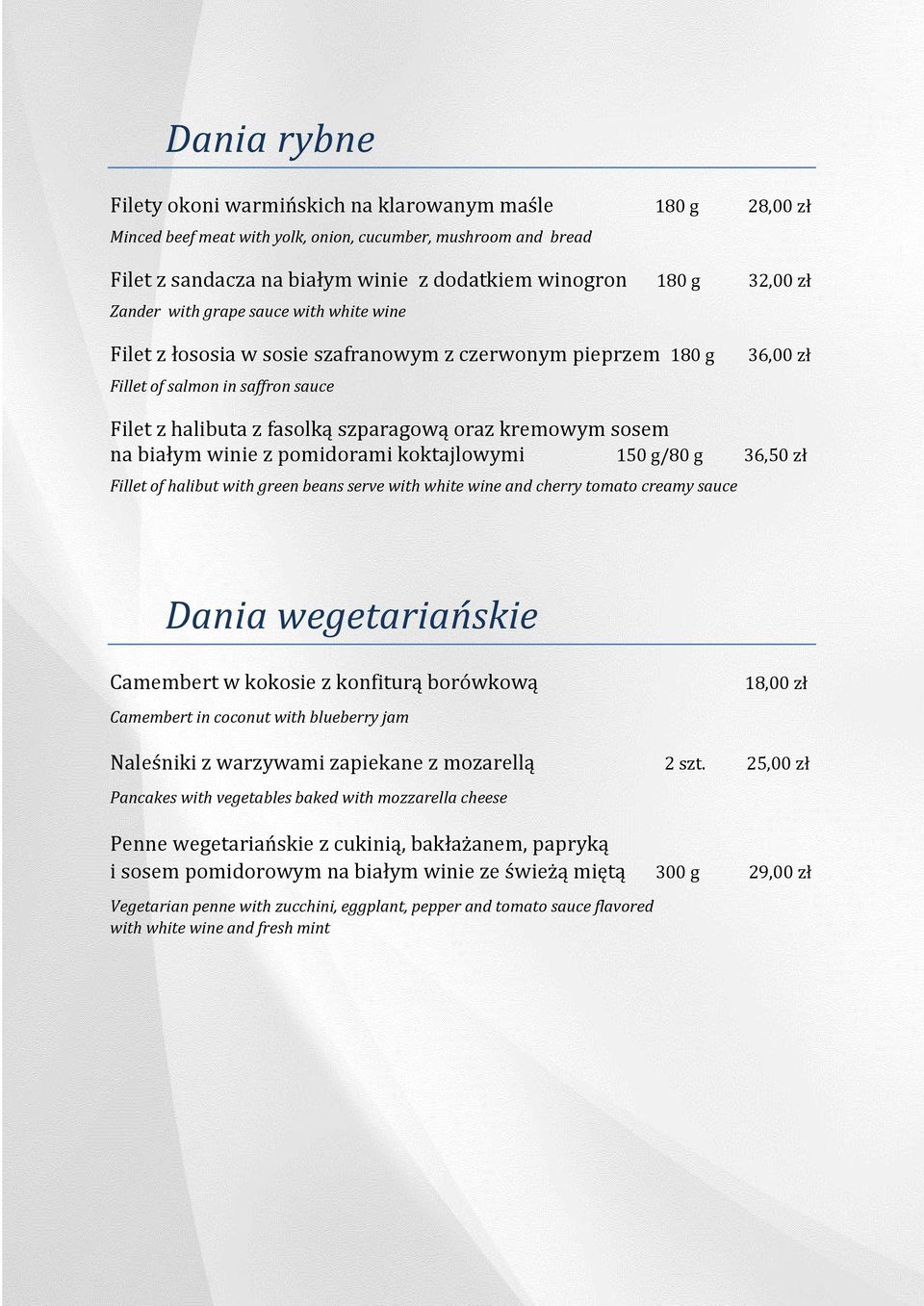 Dania rybne

Filety okoni warmińskich na klarowanym maśle 180 g 28,00 zł

Minced beef meat with yolk, onion, cucumber, mushroom and bread

Filet z sandacza na białym winie z dodatkiem winogron 180 g 32,00 zł

Zander with grape sauce with white wine

Filet z łososia w sosie szafranowym z czerwonym pieprzem 180 g 36,00 zł

Fillet of salmon in saffron sauce

Filet z halibuta z fasolką szparagową oraz kremowym sosem na białym winie z pomidorami koktajlowymi 150 g/80 g 36,50 zł

Fillet of halibut with green beans serve with white wine and cherry tomato creamy sauce

Dania wegetariańskie

Camembert w kokosie z konfiturą borówkową 18,00 zł

Camembert in coconut with blueberry jam

Naleśniki z warzywami zapiekane z mozarellą 2 szt. 25,00 zł

Pancakes with vegetables baked with mozzarella cheese

Penne wegetariańskie z cukinią, bakłażanem, papryką i sosem pomidorowym na białym winie ze świeżą miętą 300 g 29,00 zł

Vegetarian penne with zucchini, eggplant, pepper and tomato sauce flavored with white wine and fresh mint